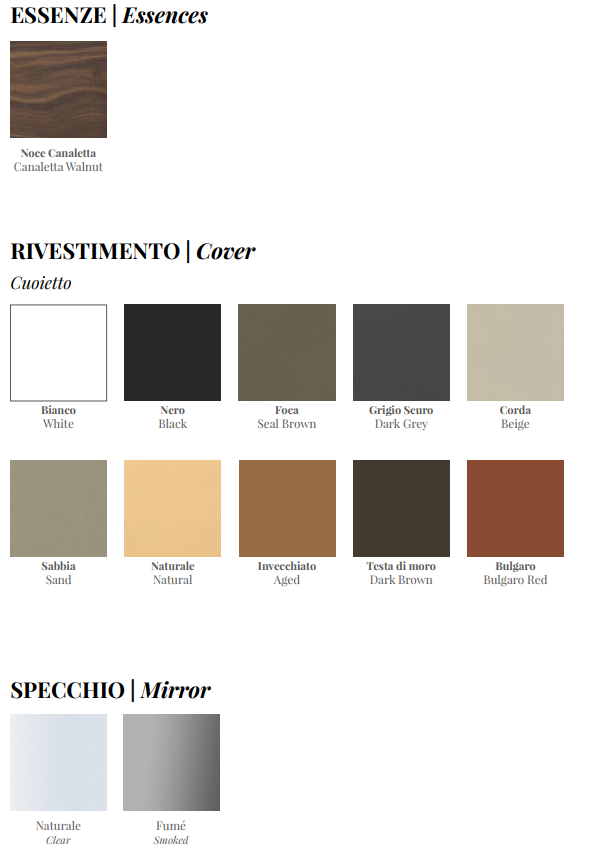 ESSENZE | Essences

Noce Canaletta
Canaletta Walnut

RIVESTIMENTO | Cover

Cuoietto

Bianco
White

Nero
Black

Foca
Seal Brown

Grigio Scuro
Dark Grey

Corda
Beige

Sabbia
Sand

Naturale
Natural

Invecchiato
Aged

Testa di moro
Dark Brown

Bulgaro
Bulgaro Red

SPECCHIO | Mirror

Naturale
Clear

Fumé
Smoked